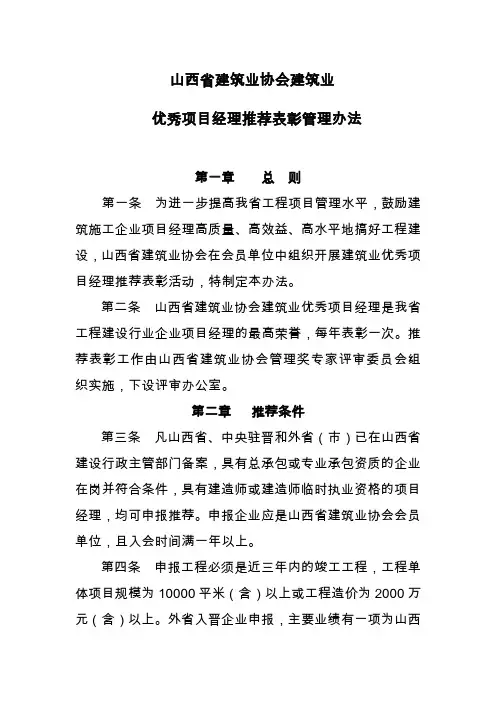 山西省建筑业协会建筑业

优秀项目经理推荐表彰管理办法

第一章　　总　则

第一条　为进一步提高我省工程项目管理水平，鼓励建筑施工企业项目经理高质量、高效益、高水平地搞好工程建设，山西省建筑业协会在会员单位中组织开展建筑业优秀项目经理推荐表彰活动，特制定本办法。

第二条　山西省建筑业协会建筑业优秀项目经理是我省工程建设行业企业项目经理的最高荣誉，每年表彰一次。推荐表彰工作由山西省建筑业协会管理奖专家评审委员会组织实施，下设评审办公室。

第二章　　推荐条件

第三条　凡山西省、中央驻晋和外省（市）已在山西省建设行政主管部门备案，具有总承包或专业承包资质的企业在岗并符合条件，具有建造师或建造师临时执业资格的项目经理，均可申报推荐。申报企业应是山西省建筑业协会会员单位，且入会时间满一年以上。

第四条　申报工程必须是近三年内的竣工工程，工程单体项目规模为 10000 平米（含）以上或工程造价为 2000 万元（含）以上。外省入晋企业申报，主要业绩有一项为山西